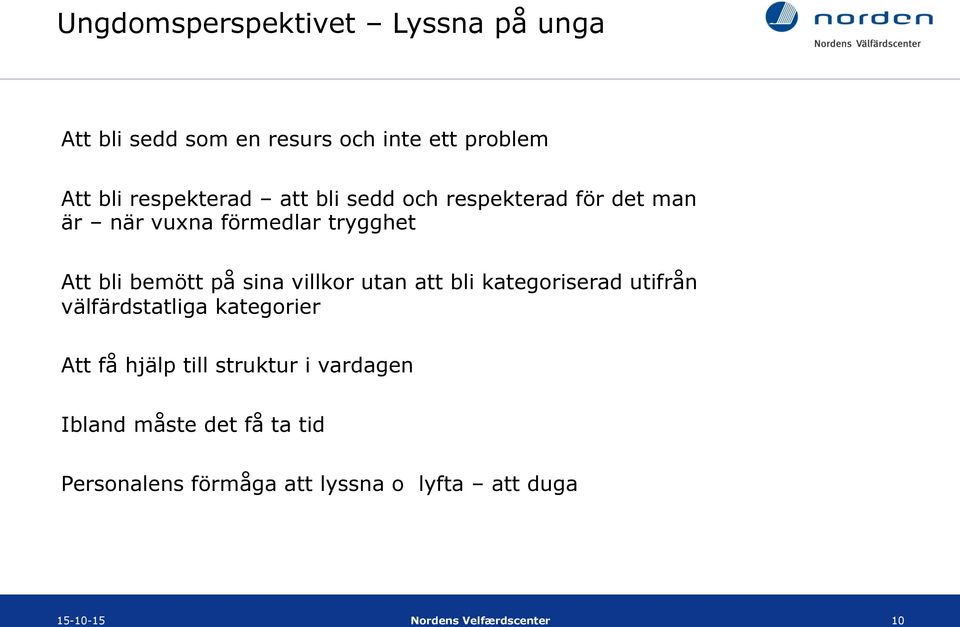 Ungdomsperspektivet – Lyssna på unga

norden
Nordens Välfärdscenter

Att bli sedd som en resurs och inte ett problem

Att bli respekterad – att bli sedd och respekterad för det man är – när vuxna förmedlar trygghet

Att bli bemött på sina villkor utan att bli kategoriserad utifrån välfärdstatliga kategorier

Att få hjälp till struktur i vardagen

Ibland måste det få ta tid

Personalens förmåga att lyssna o lyfta – att duga

15-10-15
Nordens Velfærdscenter
10